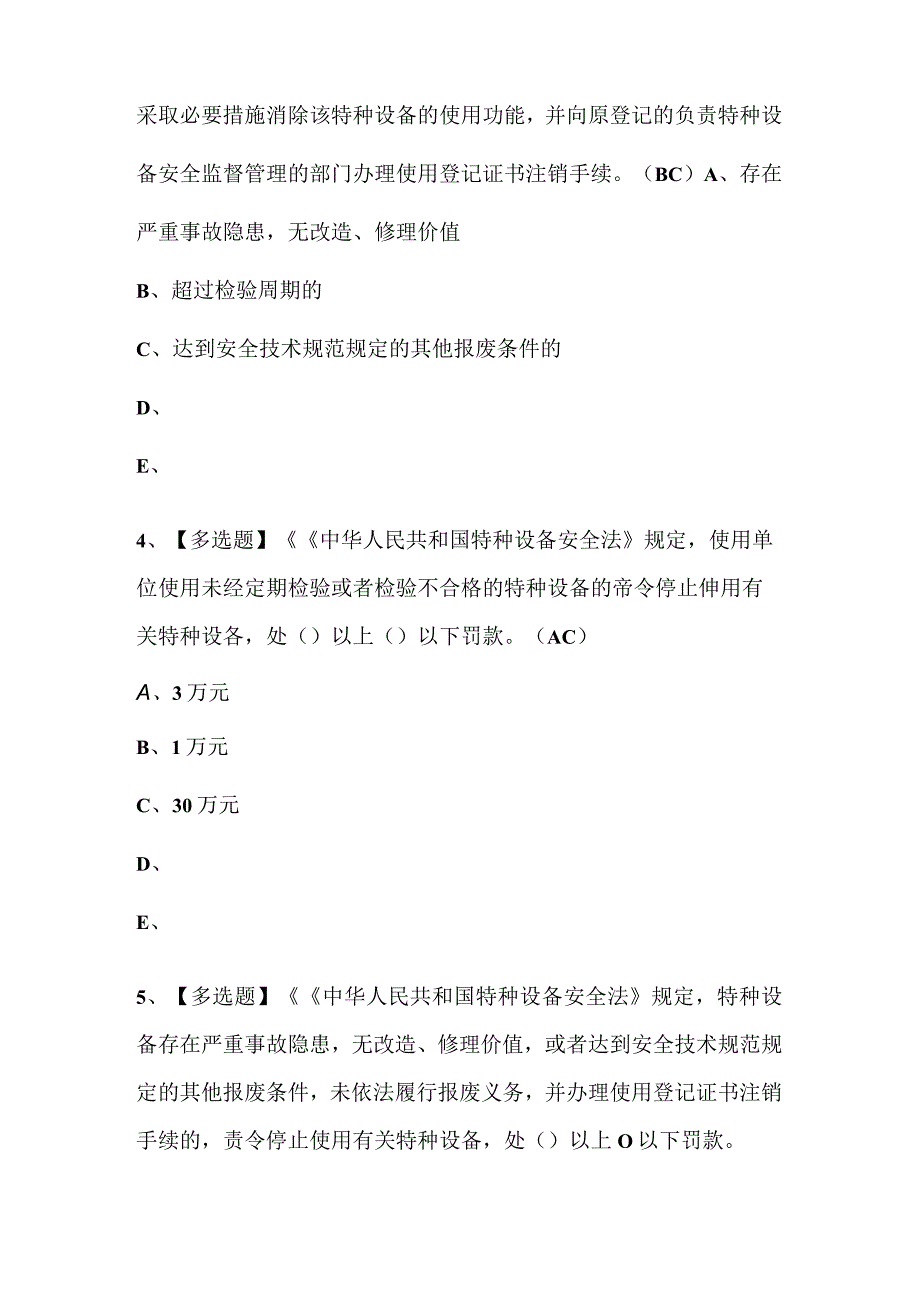 采取必要措施消除该特种设备的使用功能，并向原登记的负责特种设备安全监督管理的部门办理使用登记证书注销手续。（BC）A、存在严重事故隐患，无改造、修理价值

B、超过检验周期的

C、达到安全技术规范规定的其他报废条件的

D、

E、

4、【多选题】《《中华人民共和国特种设备安全法》规定，使用单位使用未经定期检验或者检验不合格的特种设备的帝令停止伸用有关特种设备，处（）以上（）以下罚款。（AC）

A、3万元

B、1万元

C、30万元

D、

E、

5、【多选题】《《中华人民共和国特种设备安全法》规定，特种设备存在严重事故隐患，无改造、修理价值，或者达到安全技术规范规定的其他报废条件，未依法履行报废义务，并办理使用登记证书注销手续的，责令停止使用有关特种设备，处（）以上O以下罚款。